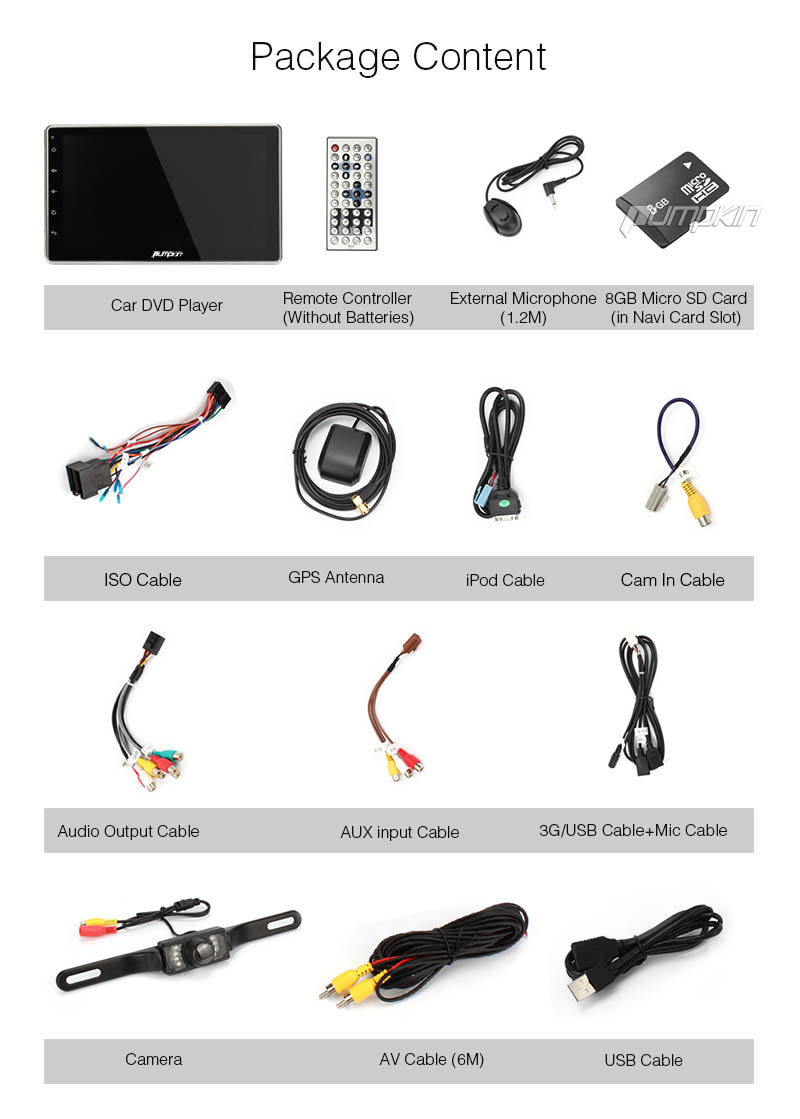 Package Content

Car DVD Player

Remote Controller
(Without Batteries)

External Microphone
(1.2M)

8GB Micro SD Card
(in Navi Card Slot)

ISO Cable

GPS Antenna

iPod Cable

Cam In Cable

Audio Output Cable

AUX input Cable

3G/USB Cable+Mic Cable

Camera

AV Cable (6M)

USB Cable

Pumpkin